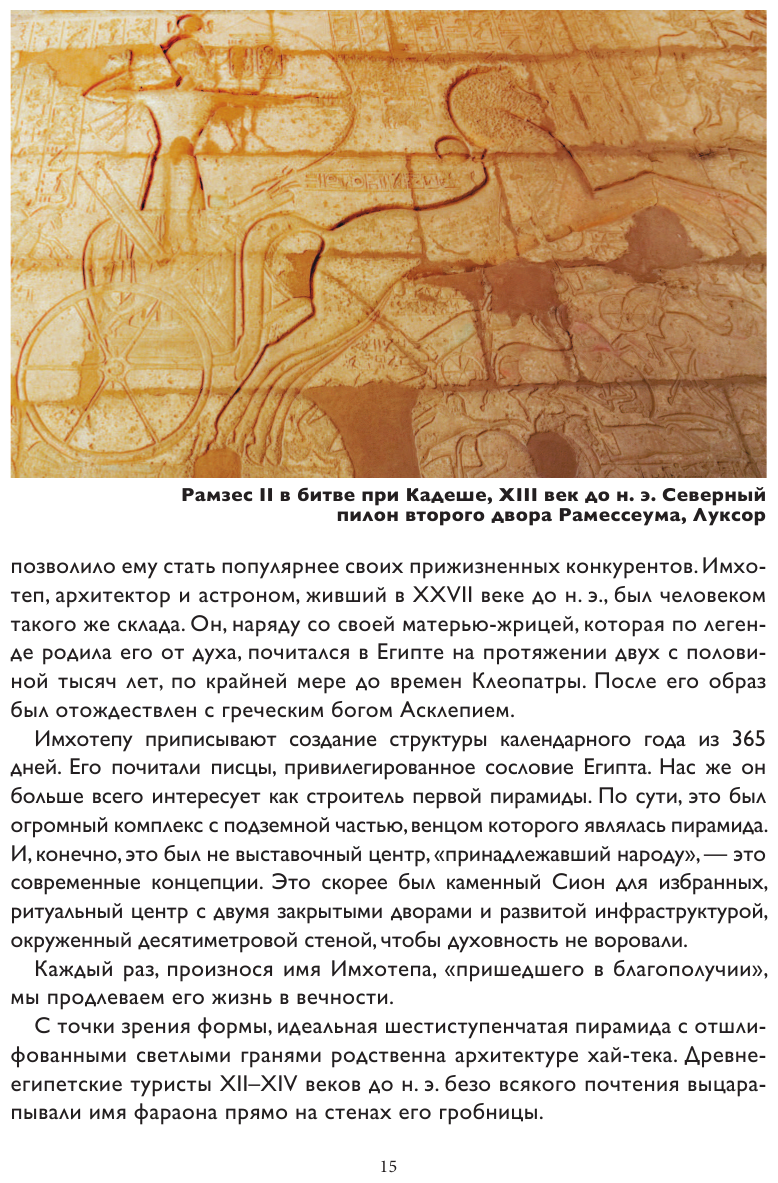 Рамзес II в битве при Кадеше, XIII век до н. э. Северный пилон второго двора Рамессеума, Луксор

позволило ему стать популярнее своих прижизненных конкурентов. Имхотеп, архитектор и астроном, живший в XXVII веке до н. э., был человеком такого же склада. Он, наряду со своей матерью-жрицей, которая по легенде родила его от духа, почитался в Египте на протяжении двух с половиной тысяч лет, по крайней мере до времен Клеопатры. После его образ был отождествлен с греческим богом Асклепием.

Имхотепу приписывают создание структуры календарного года из 365 дней. Его почитали писцы, привилегированное сословие Египта. Нас же он больше всего интересует как строитель первой пирамиды. По сути, это был огромный комплекс с подземной частью, венцом которого являлась пирамида. И, конечно, это был не выставочный центр, «принадлежавший народу», — это современные концепции. Это скорее был каменный Сион для избранных, ритуальный центр с двумя закрытыми дворами и развитой инфраструктурой, окруженный десятиметровой стеной, чтобы духовность не воровали.

Каждый раз, произнося имя Имхотепа, «пришедшего в благополучии», мы продлеваем его жизнь в вечности.

С точки зрения формы, идеальная шестиступенчатая пирамида с отшлифованными светлыми гранями родственна архитектуре хай-тека. Древнеегипетские туристы XII–XIV веков до н. э. безо всякого почтения выцарапывали имя фараона прямо на стенах его гробницы.

15